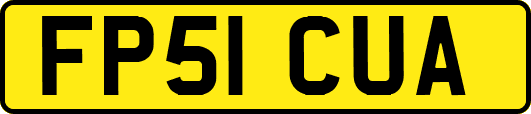 FP51 CUA